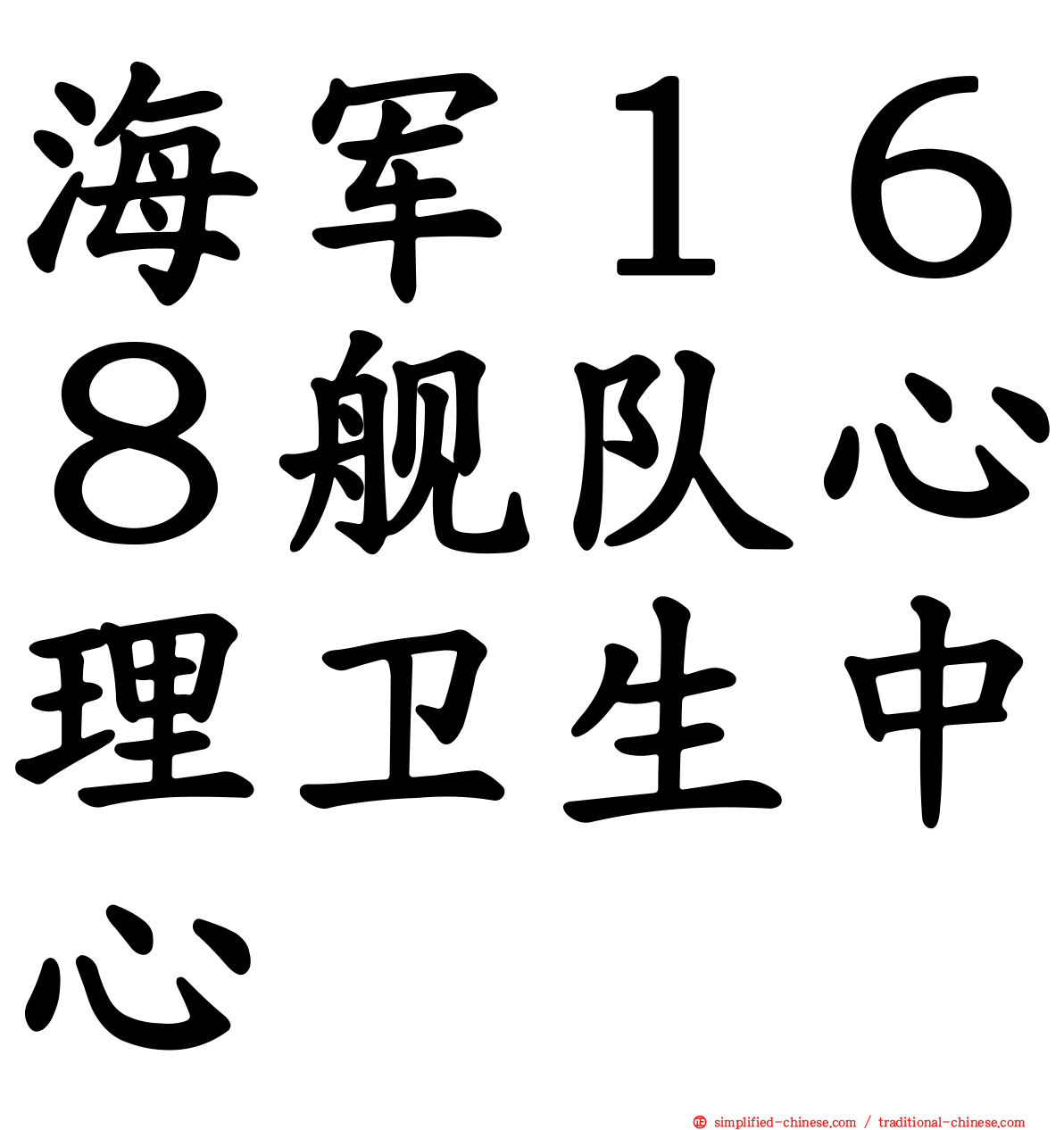 海军168舰队心理卫生中心

simplified-chinese.com / traditional-chinese.com